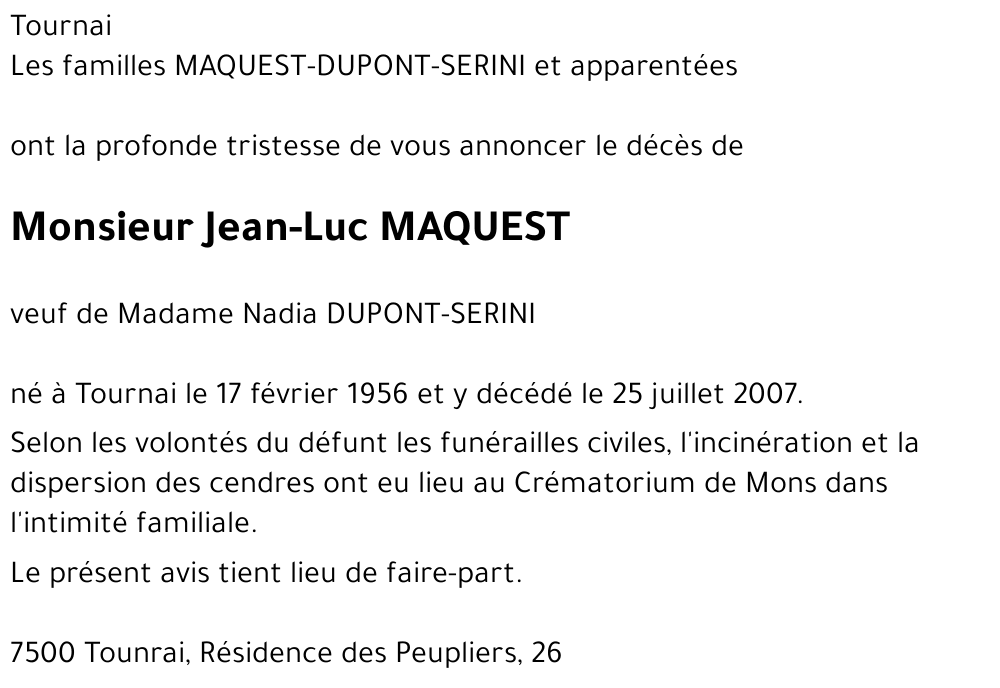 Tournai
Les familles MAQUEST-DUPONT-SERINI et apparentées

ont la profonde tristesse de vous annoncer le décès de

Monsieur Jean-Luc MAQUEST

veuf de Madame Nadia DUPONT-SERINI

né à Tournai le 17 février 1956 et y décédé le 25 juillet 2007.

Selon les volontés du défunt les funérailles civiles, l'incinération et la dispersion des cendres ont eu lieu au Crématorium de Mons dans l'intimité familiale.

Le présent avis tient lieu de faire-part.

7500 Tounrai, Résidence des Peupliers, 26